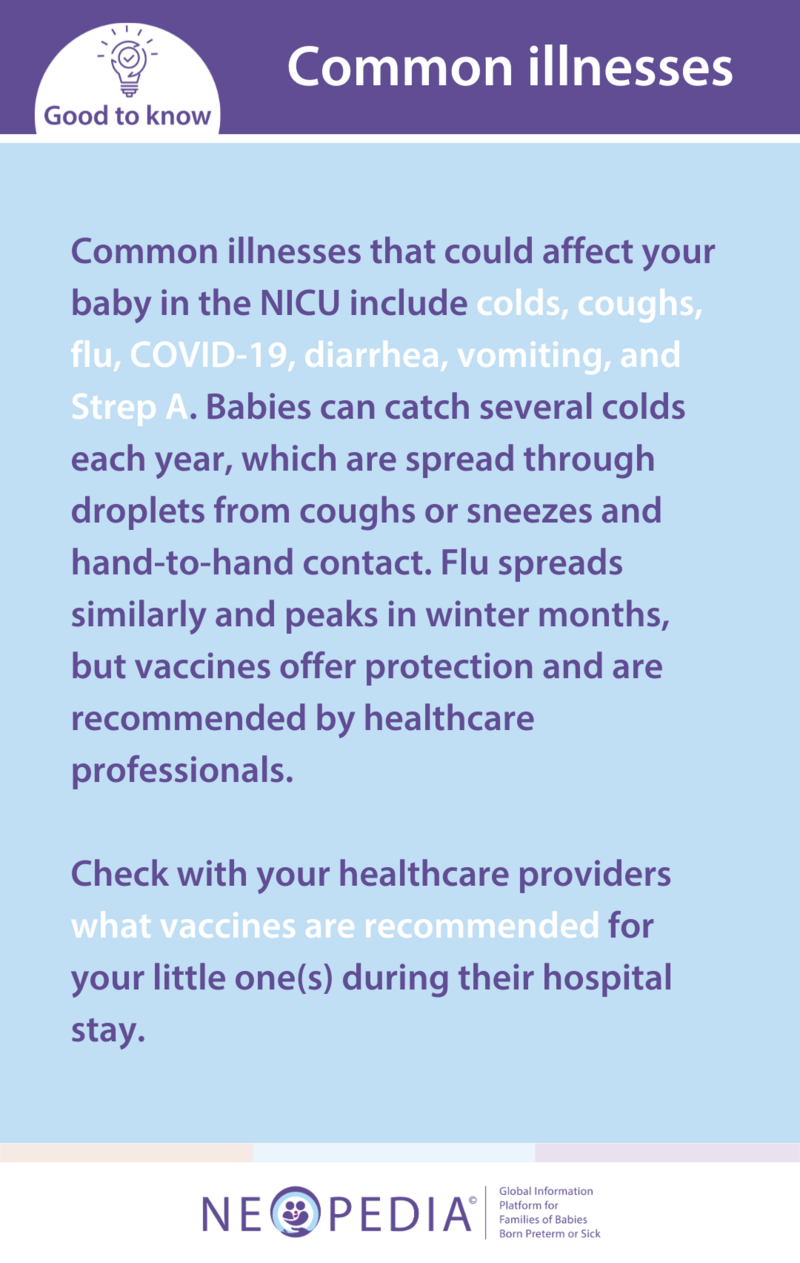 Good to know

Common illnesses

Common illnesses that could affect your baby in the NICU include colds, coughs, flu, COVID-19, diarrhea, vomiting, and Strep A. Babies can catch several colds each year, which are spread through droplets from coughs or sneezes and hand-to-hand contact. Flu spreads similarly and peaks in winter months, but vaccines offer protection and are recommended by healthcare professionals.

Check with your healthcare providers what vaccines are recommended for your little one(s) during their hospital stay.

NEOPEDIA©

Global Information Platform for Families of Babies Born Preterm or Sick